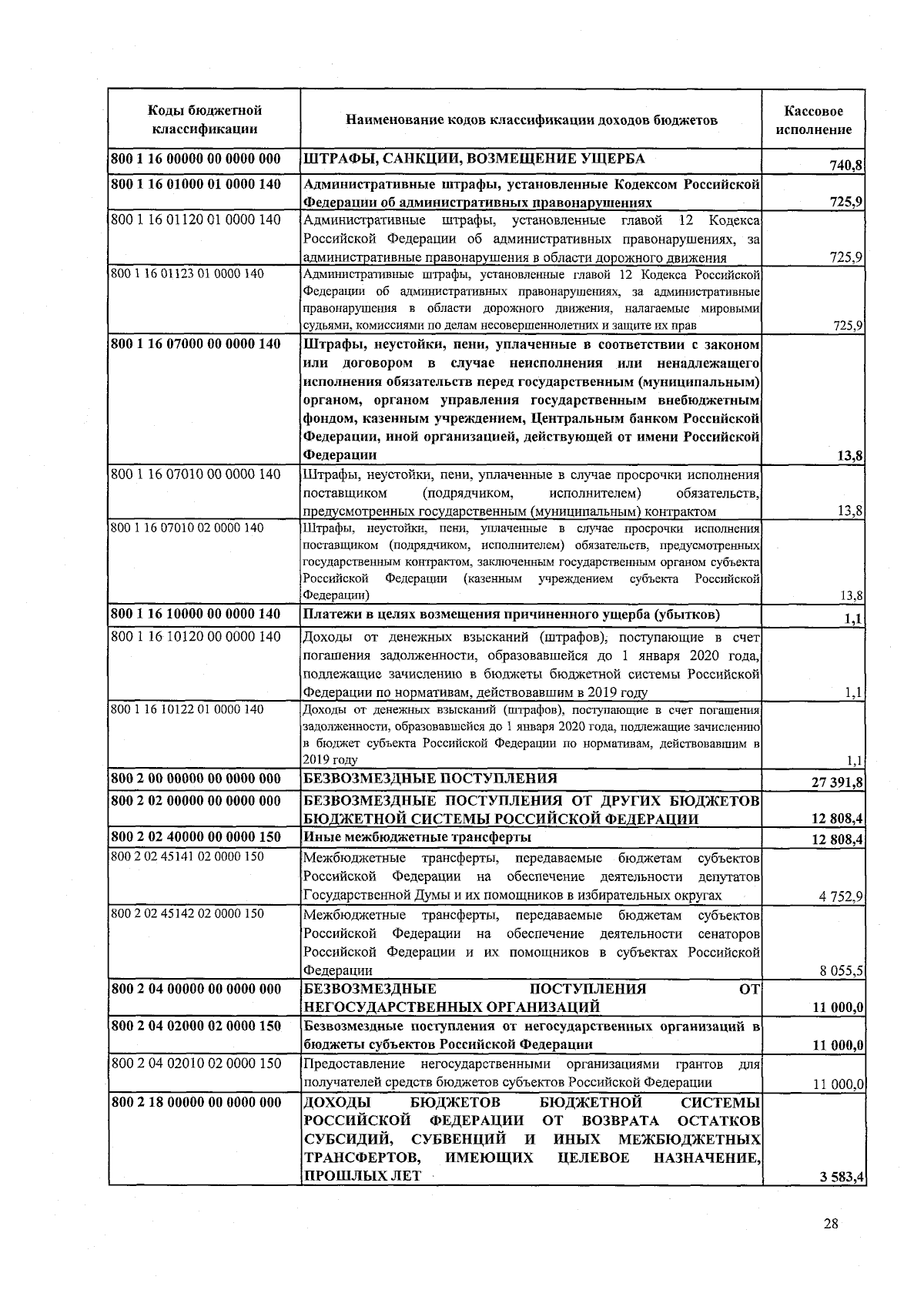 | Коды бюджетной классификации | Наименование кодов классификации доходов бюджетов | Кассовое исполнение |
|---|---|---|
| 800 1 16 00000 00 0000 000 | ШТРАФЫ, САНКЦИИ, ВОЗМЕЩЕНИЕ УЩЕРБА | 740,8 |
| 800 1 16 01000 01 0000 140 | Административные штрафы, установленные Кодексом Российской Федерации об административных правонарушениях | 725,9 |
| 800 1 16 01120 01 0000 140 | Административные штрафы, установленные главой 12 Кодекса Российской Федерации об административных правонарушениях, за административные правонарушения в области дорожного движения | 725,9 |
| 800 1 16 01123 01 0000 140 | Административные штрафы, установленные главой 12 Кодекса Российской Федерации об административных правонарушениях, за административные правонарушения в области дорожного движения, налагаемые мировыми судьями, комиссиями по делам несовершеннолетних и защите их прав | 725,9 |
| 800 1 16 07000 00 0000 140 | Штрафы, неустойки, пени, уплаченные в соответствии с законом или договором в случае неисполнения или ненадлежащего исполнения обязательств перед государственным (муниципальным) органом, органом управления государственным внебюджетным фондом, казенным учреждением, Центральным банком Российской Федерации, иной организацией, действующей от имени Российской Федерации | 13,8 |
| 800 1 16 07010 00 0000 140 | Штрафы, неустойки, пени, уплаченные в случае просрочки исполнения поставщиком (подрядчиком, исполнителем) обязательств, предусмотренных государственным (муниципальным) контрактом | 13,8 |
| 800 1 16 07010 02 0000 140 | Штрафы, неустойки, пени, уплаченные в случае просрочки исполнения поставщиком (подрядчиком, исполнителем) обязательств, предусмотренных государственным контрактом, заключенным государственным органом субъекта Российской Федерации (казенным учреждением субъекта Российской Федерации) | 13,8 |
| 800 1 16 10000 00 0000 140 | Платежи в целях возмещения причиненного ущерба (убытков) | 1,1 |
| 800 1 16 10120 00 0000 140 | Доходы от денежных взысканий (штрафов), поступающие в счет погашения задолженности, образовавшейся до 1 января 2020 года, подлежащие зачислению в бюджеты бюджетной системы Российской Федерации по нормативам, действовавшим в 2019 году | 1,1 |
| 800 1 16 10122 01 0000 140 | Доходы от денежных взысканий (штрафов), поступающие в счет погашения задолженности, образовавшейся до 1 января 2020 года, подлежащие зачислению в бюджет субъекта Российской Федерации по нормативам, действовавшим в 2019 году | 1,1 |
| 800 2 00 00000 00 0000 000 | БЕЗВОЗМЕЗДНЫЕ ПОСТУПЛЕНИЯ | 27 391,8 |
| 800 2 02 00000 00 0000 000 | БЕЗВОЗМЕЗДНЫЕ ПОСТУПЛЕНИЯ ОТ ДРУГИХ БЮДЖЕТОВ БЮДЖЕТНОЙ СИСТЕМЫ РОССИЙСКОЙ ФЕДЕРАЦИИ | 12 808,4 |
| 800 2 02 40000 00 0000 150 | Иные межбюджетные трансферты | 12 808,4 |
| 800 2 02 45141 02 0000 150 | Межбюджетные трансферты, передаваемые бюджетам субъектов Российской Федерации на обеспечение деятельности депутатов Государственной Думы и их помощников в избирательных округах | 4 752,9 |
| 800 2 02 45142 02 0000 150 | Межбюджетные трансферты, передаваемые бюджетам субъектов Российской Федерации на обеспечение деятельности сенаторов Российской Федерации и их помощников в субъектах Российской Федерации | 8 055,5 |
| 800 2 04 00000 00 0000 000 | БЕЗВОЗМЕЗДНЫЕ ПОСТУПЛЕНИЯ ОТ НЕГОСУДАРСТВЕННЫХ ОРГАНИЗАЦИЙ | 11 000,0 |
| 800 2 04 02000 02 0000 150 | Безвозмездные поступления от негосударственных организаций в бюджеты субъектов Российской Федерации | 11 000,0 |
| 800 2 04 02010 02 0000 150 | Предоставление негосударственными организациями грантов для получателей средств бюджетов субъектов Российской Федерации | 11 000,0 |
| 800 2 18 00000 00 0000 000 | ДОХОДЫ БЮДЖЕТОВ БЮДЖЕТНОЙ СИСТЕМЫ РОССИЙСКОЙ ФЕДЕРАЦИИ ОТ ВОЗВРАТА ОСТАТКОВ СУБСИДИЙ, СУБВЕНЦИЙ И ИНЫХ МЕЖБЮДЖЕТНЫХ ТРАНСФЕРТОВ, ИМЕЮЩИХ ЦЕЛЕВОЕ НАЗНАЧЕНИЕ, ПРОШЛЫХ ЛЕТ | 3 583,4 |

28